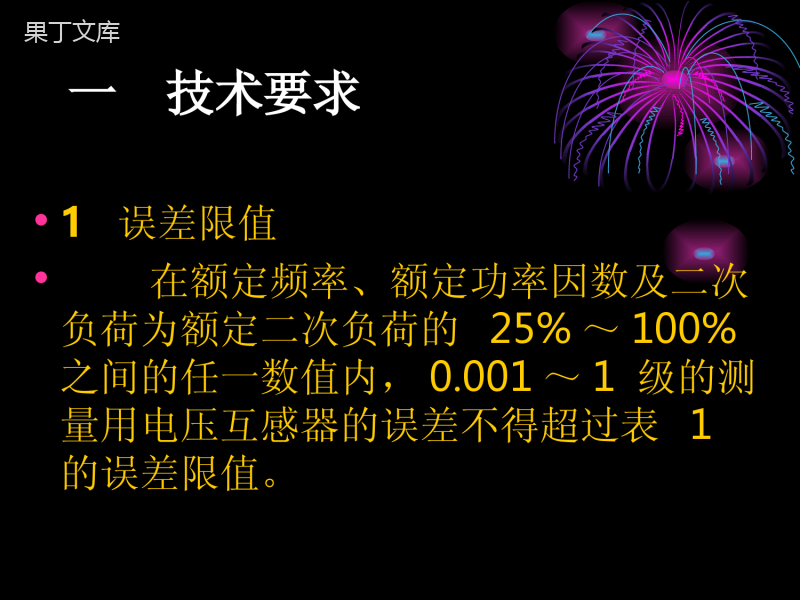 果丁文库

一 技术要求

• 1 误差限值

• 在额定频率、额定功率因数及二次负荷为额定二次负荷的 25% ～ 100% 之间的任一数值内， 0.001 ～ 1 级的测量用电压互感器的误差不得超过表 1 的误差限值。